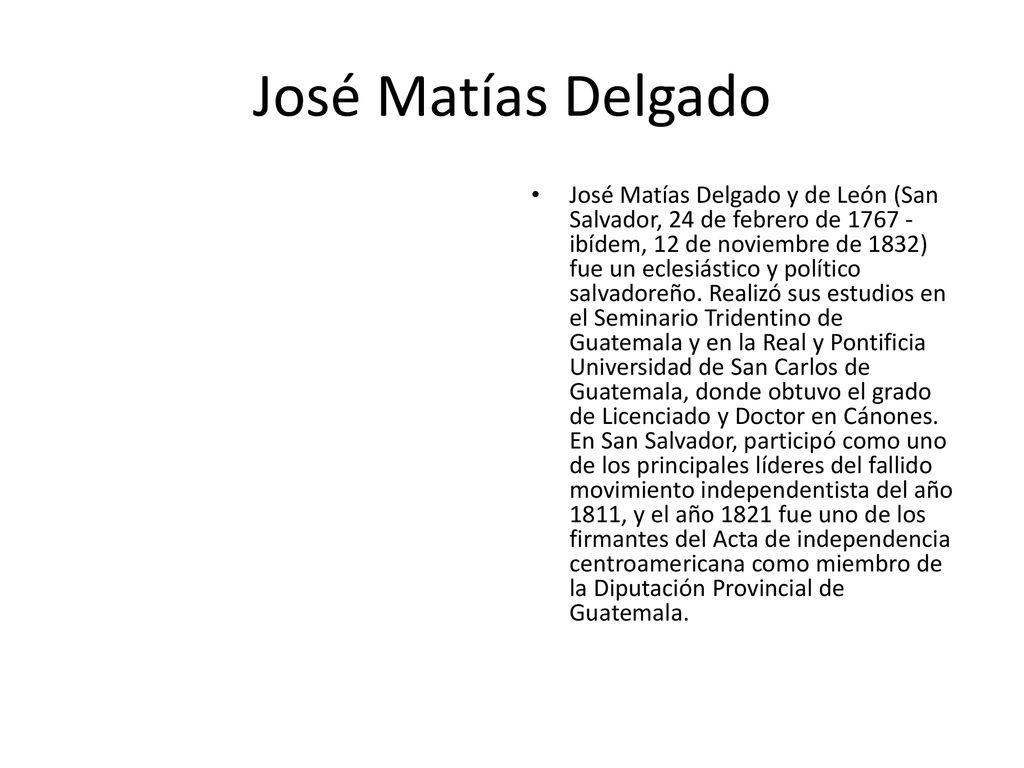 José Matías Delgado

• José Matías Delgado y de León (San Salvador, 24 de febrero de 1767 - ibídem, 12 de noviembre de 1832) fue un eclesiástico y político salvadoreño. Realizó sus estudios en el Seminario Tridentino de Guatemala y en la Real y Pontificia Universidad de San Carlos de Guatemala, donde obtuvo el grado de Licenciado y Doctor en Cánones. En San Salvador, participó como uno de los principales líderes del fallido movimiento independentista del año 1811, y el año 1821 fue uno de los firmantes del Acta de independencia centroamericana como miembro de la Diputación Provincial de Guatemala.